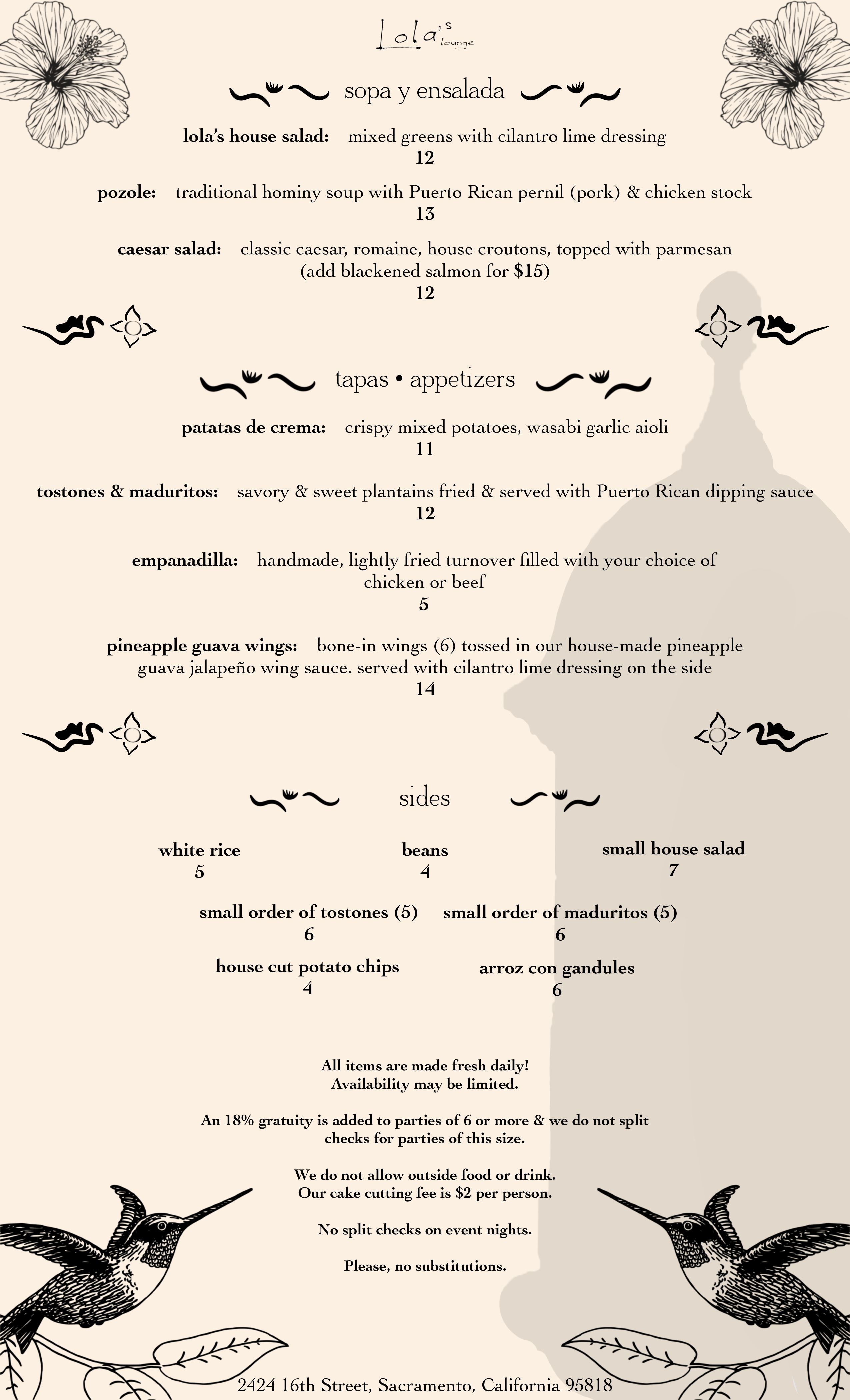 Lola's lounge

sopa y ensalada

lola's house salad: mixed greens with cilantro lime dressing
12

pozole: traditional hominy soup with Puerto Rican pernil (pork) & chicken stock
13

caesar salad: classic caesar, romaine, house croutons, topped with parmesan (add blackened salmon for $15)
12

tapas • appetizers

patatas de crema: crispy mixed potatoes, wasabi garlic aioli
11

tostones & maduritos: savory & sweet plantains fried & served with Puerto Rican dipping sauce
12

empanadilla: handmade, lightly fried turnover filled with your choice of chicken or beef
5

pineapple guava wings: bone-in wings (6) tossed in our house-made pineapple guava jalapeño wing sauce. served with cilantro lime dressing on the side
14

sides

white rice
5

beans
4

small house salad
7

small order of tostones (5)
6

small order of maduritos (5)
6

house cut potato chips
4

arroz con gandules
6

All items are made fresh daily!
Availability may be limited.

An 18% gratuity is added to parties of 6 or more & we do not split checks for parties of this size.

We do not allow outside food or drink.
Our cake cutting fee is $2 per person.

No split checks on event nights.

Please, no substitutions.

2424 16th Street, Sacramento, California 95818